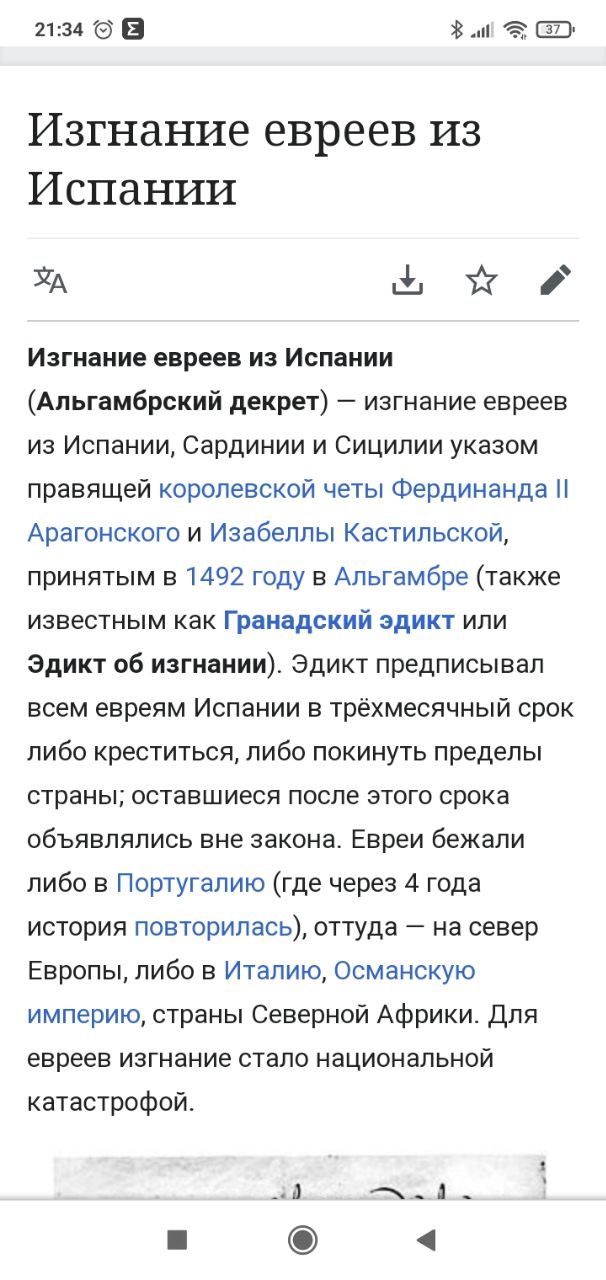 21:34 37

Изгнание евреев из Испании

Изгнание евреев из Испании (Альгамбрский декрет) — изгнание евреев из Испании, Сардинии и Сицилии указом правящей королевской четы Фердинанда II Арагонского и Изабеллы Кастильской, принятым в 1492 году в Альгамбре (также известным как Гранадский эдикт или Эдикт об изгнании). Эдикт предписывал всем евреям Испании в трёхмесячный срок либо креститься, либо покинуть пределы страны; оставшиеся после этого срока объявлялись вне закона. Евреи бежали либо в Португалию (где через 4 года история повторилась), оттуда — на север Европы, либо в Италию, Османскую империю, страны Северной Африки. Для евреев изгнание стало национальной катастрофой.